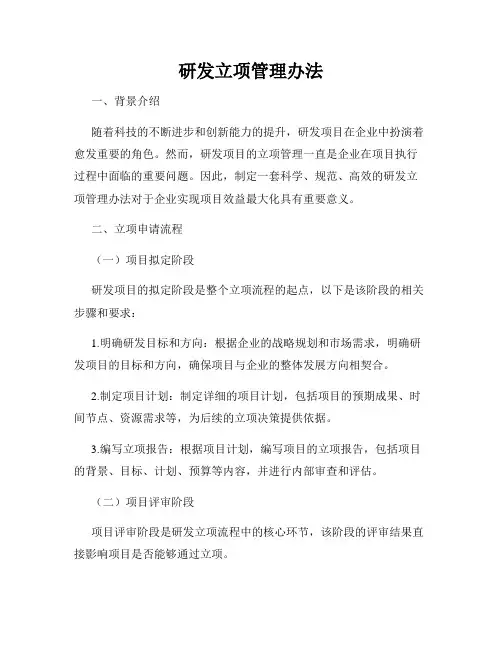 研发立项管理办法

一、背景介绍

随着科技的不断进步和创新能力的提升，研发项目在企业中扮演着愈发重要的角色。然而，研发项目的立项管理一直是企业在项目执行过程中面临的重要问题。因此，制定一套科学、规范、高效的研发立项管理办法对于企业实现项目效益最大化具有重要意义。

二、立项申请流程

（一）项目拟定阶段

研发项目的拟定阶段是整个立项流程的起点，以下是该阶段的相关步骤和要求：

1.明确研发目标和方向：根据企业的战略规划和市场需求，明确研发项目的目标和方向，确保项目与企业的整体发展方向相契合。

2.制定项目计划：制定详细的项目计划，包括项目的预期成果、时间节点、资源需求等，为后续的立项决策提供依据。

3.编写立项报告：根据项目计划，编写项目的立项报告，包括项目的背景、目标、计划、预算等内容，并进行内部审查和评估。

（二）项目评审阶段

项目评审阶段是研发立项流程中的核心环节，该阶段的评审结果直接影响项目是否能够通过立项。